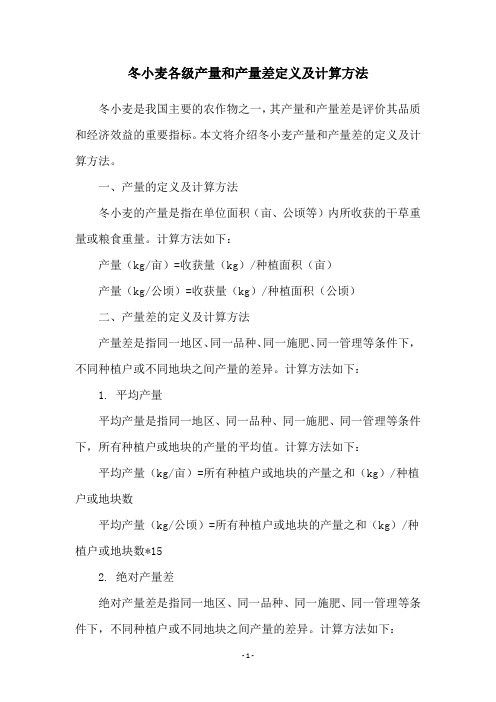 冬小麦各级产量和产量差定义及计算方法

冬小麦是我国主要的农作物之一，其产量和产量差是评价其品质和经济效益的重要指标。本文将介绍冬小麦产量和产量差的定义及计算方法。

一、产量的定义及计算方法

冬小麦的产量是指在单位面积（亩、公顷等）内所收获的干草重量或粮食重量。计算方法如下：

产量（kg/亩）=收获量（kg）/种植面积（亩）

产量（kg/公顷）=收获量（kg）/种植面积（公顷）

二、产量差的定义及计算方法

产量差是指同一地区、同一品种、同一施肥、同一管理等条件下，不同种植户或不同地块之间产量的差异。计算方法如下：

1. 平均产量

平均产量是指同一地区、同一品种、同一施肥、同一管理等条件下，所有种植户或地块的产量的平均值。计算方法如下：

平均产量（kg/亩）=所有种植户或地块的产量之和（kg）/种植户或地块数

平均产量（kg/公顷）=所有种植户或地块的产量之和（kg）/种植户或地块数*15

2. 绝对产量差

绝对产量差是指同一地区、同一品种、同一施肥、同一管理等条件下，不同种植户或不同地块之间产量的差异。计算方法如下：

- 1 -